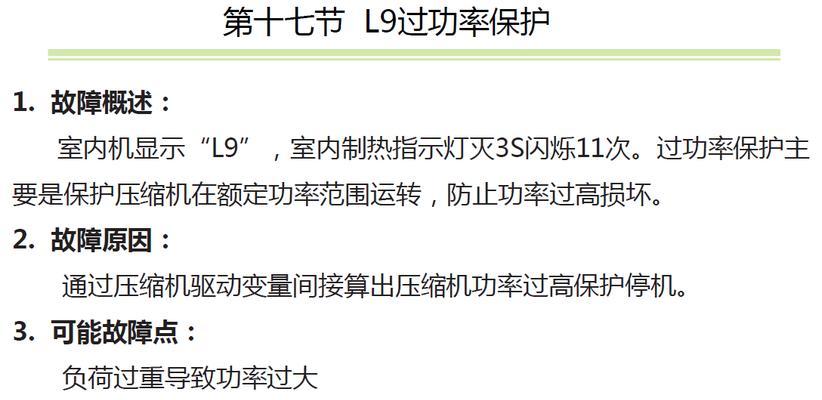 第十七节 L9过功率保护

1. 故障概述：

室内机显示“L9”，室内制热指示灯灭3S闪烁11次。过功率保护主要是保护压缩机在额定功率范围运转，防止功率过高损坏。

2. 故障原因：

通过压缩机驱动变量间接算出压缩机功率过高保护停机。

3. 可能故障点：

负荷过重导致功率过大